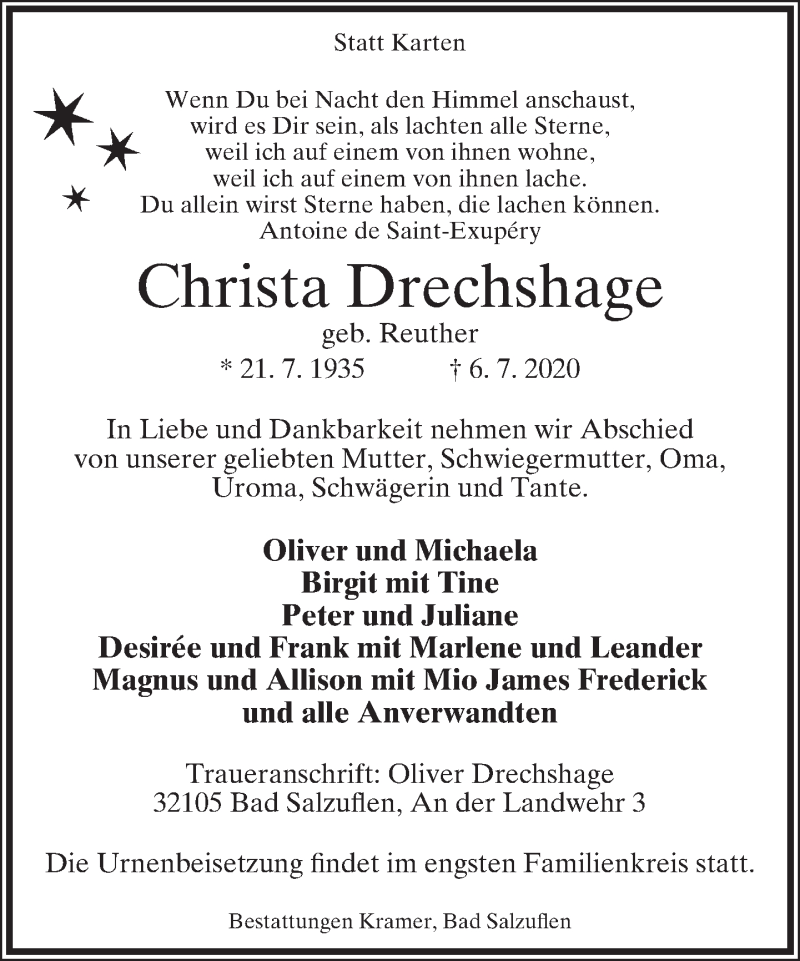 Statt Karten

Wenn Du bei Nacht den Himmel anschaust,
wird es Dir sein, als lachten alle Sterne,
weil ich auf einem von ihnen wohne,
weil ich auf einem von ihnen lache.
Du allein wirst Sterne haben, die lachen können.
Antoine de Saint-Exupéry

Christa Drechshage
geb. Reuther
* 21. 7. 1935 † 6. 7. 2020

In Liebe und Dankbarkeit nehmen wir Abschied von unserer geliebten Mutter, Schwiegermutter, Oma, Uroma, Schwägerin und Tante.

Oliver und Michaela
Birgit mit Tine
Peter und Juliane
Desirée und Frank mit Marlene und Leander
Magnus und Allison mit Mio James Frederick
und alle Anverwandten

Traueranschrift: Oliver Drechshage
32105 Bad Salzuflen, An der Landwehr 3

Die Urnenbeisetzung findet im engsten Familienkreis statt.

Bestattungen Kramer, Bad Salzuflen